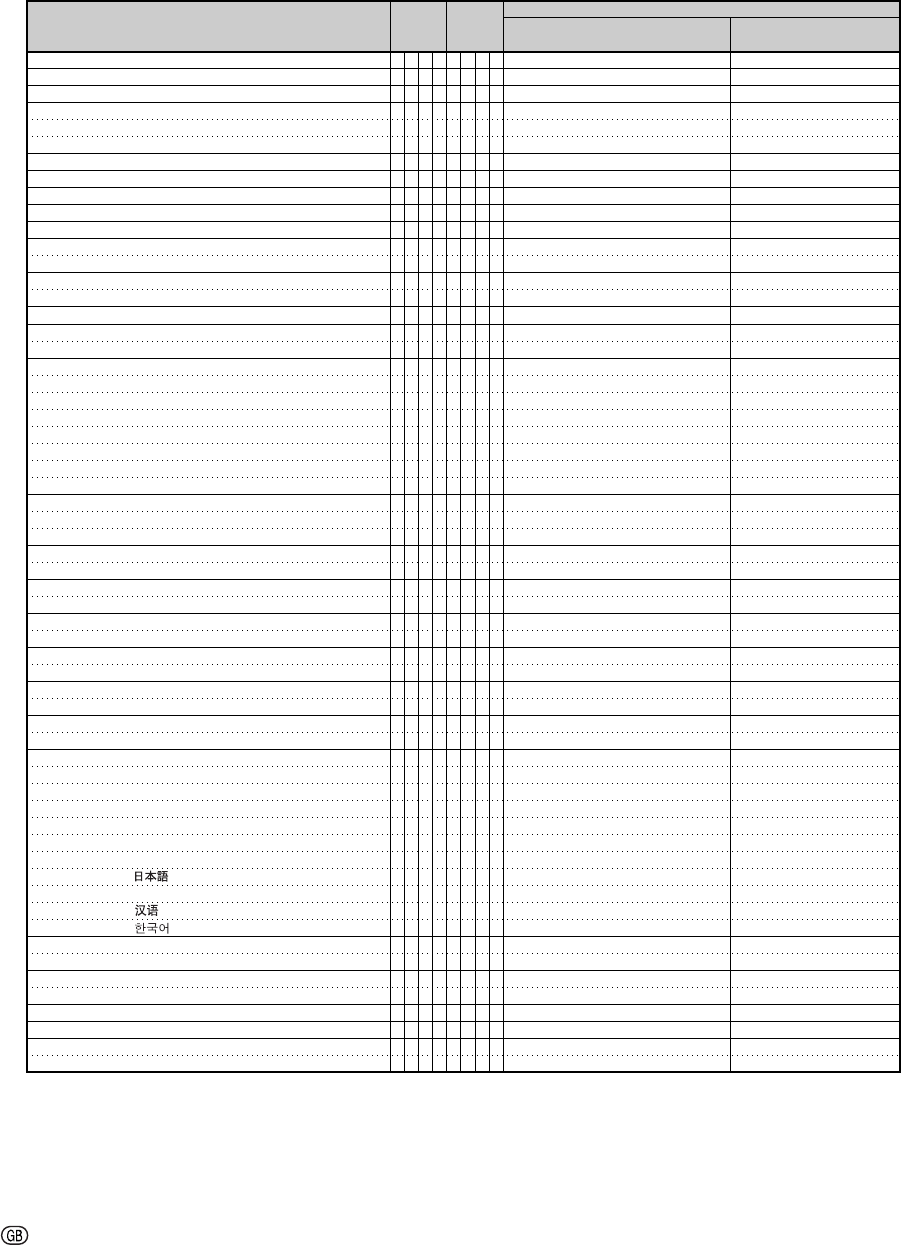 日本語

汉语

한국어

GB